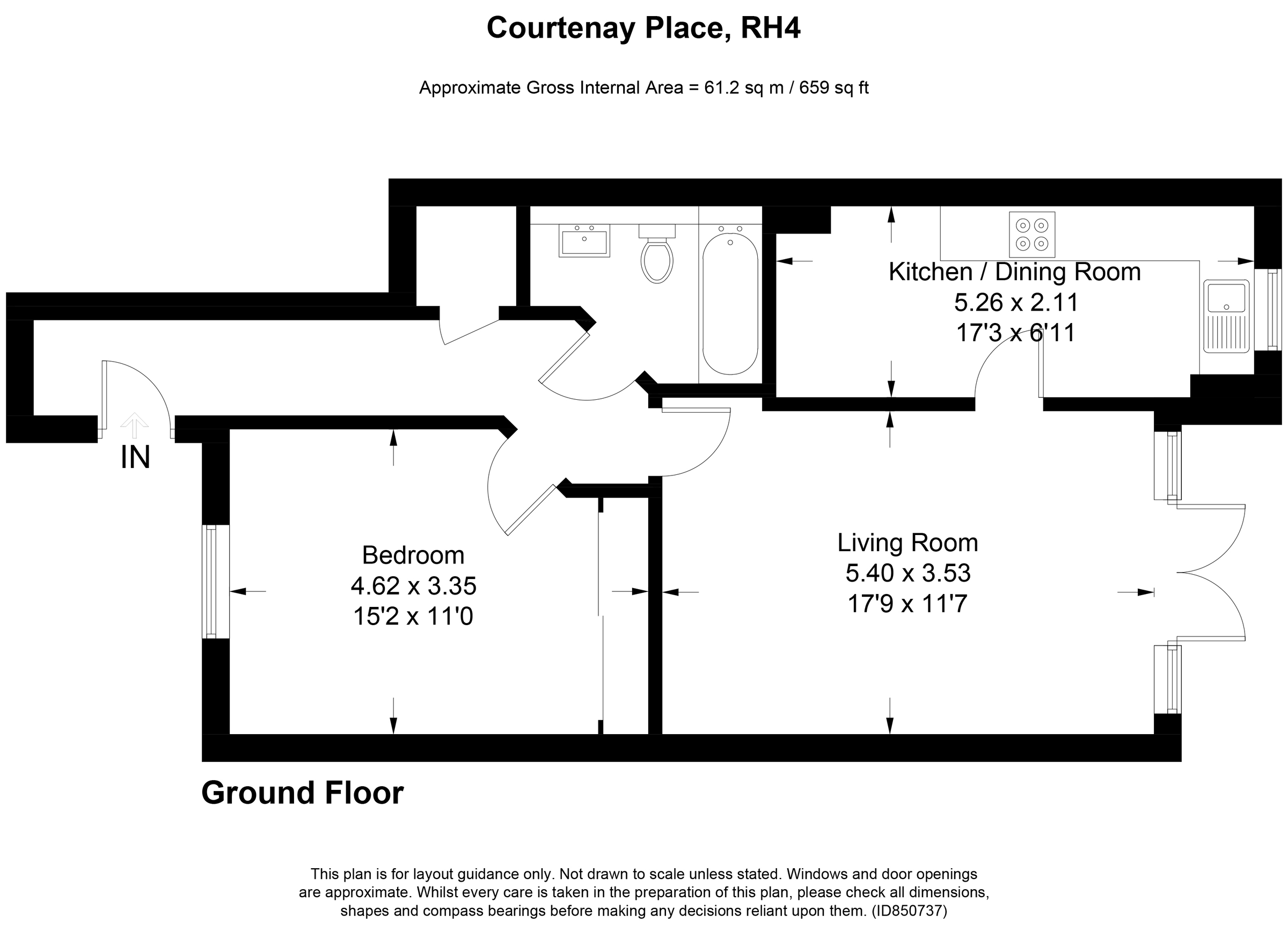 Courtenay Place, RH4

Approximate Gross Internal Area = 61.2 sq m / 659 sq ft

Kitchen / Dining Room
5.26 x 2.11
17'3 x 6'11

IN

Bedroom
4.62 x 3.35
15'2 x 11'0

Living Room
5.40 x 3.53
17'9 x 11'7

Ground Floor

This plan is for layout guidance only. Not drawn to scale unless stated. Windows and door openings are approximate. Whilst every care is taken in the preparation of this plan, please check all dimensions, shapes and compass bearings before making any decisions reliant upon them. (ID850737)